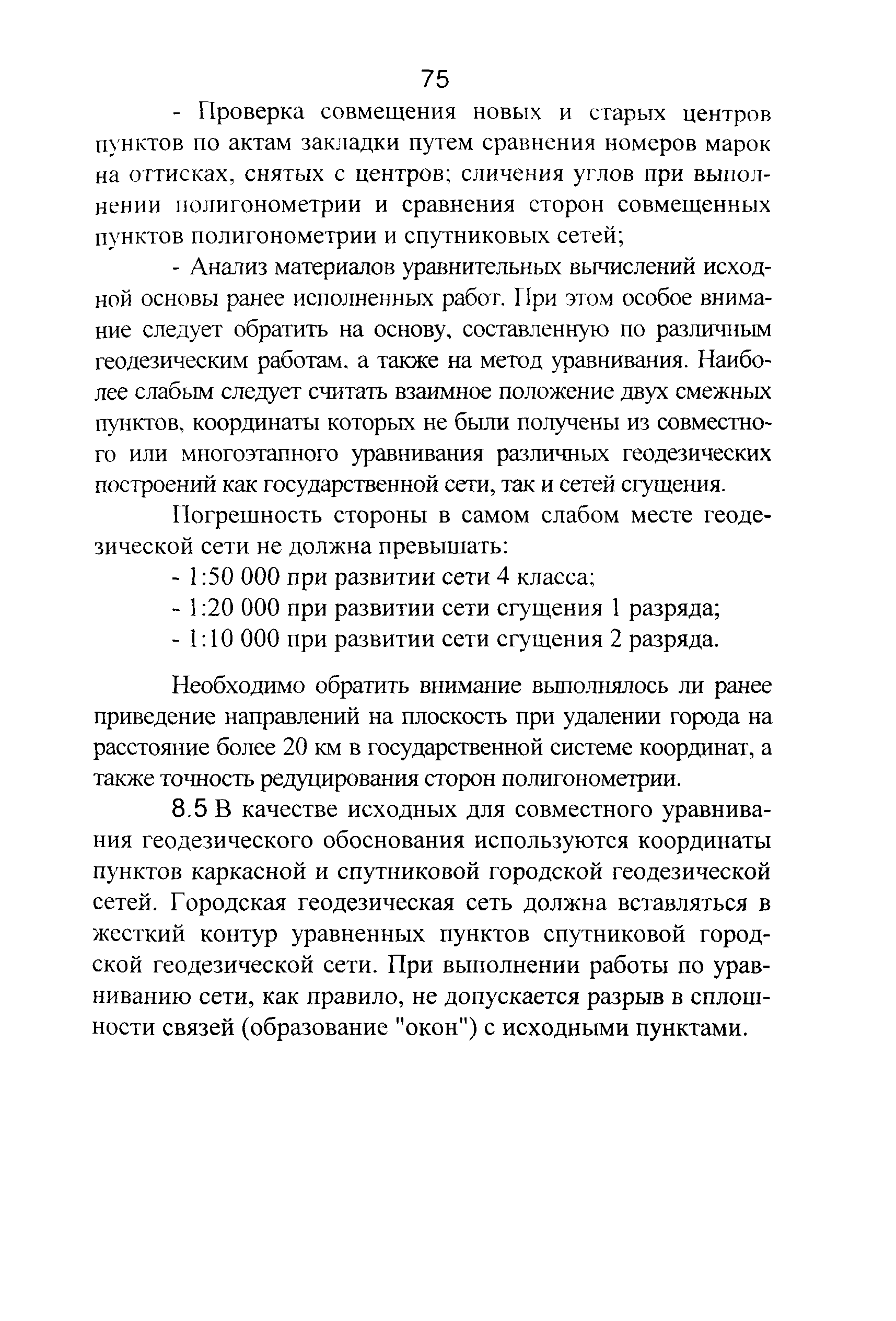 75

- Проверка совмещения новых и старых центров пунктов по актам закладки путем сравнения номеров марок на оттисках, снятых с центров; сличения углов при выполнении полигонометрии и сравнения сторон совмещенных пунктов полигонометрии и спутниковых сетей;

- Анализ материалов уравнительных вычислений исходной основы ранее исполненных работ. При этом особое внимание следует обратить на основу, составленную по различным геодезическим работам, а также на метод уравнивания. Наиболее слабым следует считать взаимное положение двух смежных пунктов, координаты которых не были получены из совместного или многоэтапного уравнивания различных геодезических построений как государственной сети, так и сетей сгущения.

Погрешность стороны в самом слабом месте геодезической сети не должна превышать:

- 1:50 000 при развитии сети 4 класса;

- 1:20 000 при развитии сети сгущения 1 разряда;

- 1:10 000 при развитии сети сгущения 2 разряда.

Необходимо обратить внимание выполнялось ли ранее приведение направлений на плоскость при удалении города на расстояние более 20 км в государственной системе координат, а также точность редуцирования сторон полигонометрии.

8.5 В качестве исходных для совместного уравнивания геодезического обоснования используются координаты пунктов каркасной и спутниковой городской геодезической сетей. Городская геодезическая сеть должна вставляться в жесткий контур уравненных пунктов спутниковой городской геодезической сети. При выполнении работы по уравниванию сети, как правило, не допускается разрыв в сплошности связей (образование "окон") с исходными пунктами.